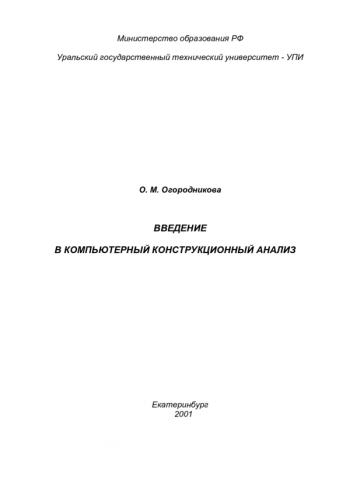 Министерство образования РФ

Уральский государственный технический университет - УПИ

О. М. Огородникова

ВВЕДЕНИЕ

В КОМПЬЮТЕРНЫЙ КОНСТРУКЦИОННЫЙ АНАЛИЗ

Екатеринбург
2001